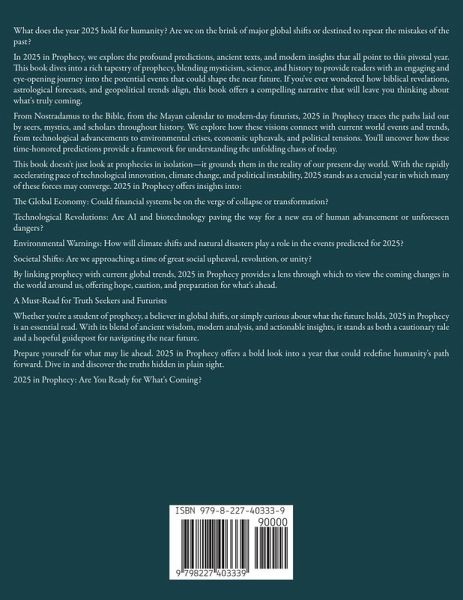 What does the year 2025 hold for humanity? Are we on the brink of major global shifts or destined to repeat the mistakes of the past?

In 2025 in Prophecy, we explore the profound predictions, ancient texts, and modern insights that all point to this pivotal year. This book dives into a rich tapestry of prophecy, blending mysticism, science, and history to provide readers with an engaging and eye-opening journey into the potential events that could shape the near future. If you've ever wondered how biblical revelations, astrological forecasts, and geopolitical trends align, this book offers a compelling narrative that will leave you thinking about what's truly coming.

From Nostradamus to the Bible, from the Mayan calendar to modern-day futurists, 2025 in Prophecy traces the paths laid out by seers, mystics, and scholars throughout history. We explore how these visions connect with current world events and trends, from technological advancements to environmental crises, economic upheavals, and political tensions. You'll uncover how these time-honored predictions provide a framework for understanding the unfolding chaos of today.

This book doesn't just look at prophecies in isolation—it grounds them in the reality of our present-day world. With the rapidly accelerating pace of technological innovation, climate change, and political instability, 2025 stands as a crucial year in which many of these forces may converge. 2025 in Prophecy offers insights into:

The Global Economy: Could financial systems be on the verge of collapse or transformation?

Technological Revolutions: Are AI and biotechnology paving the way for a new era of human advancement or unforeseen dangers?

Environmental Warnings: How will climate shifts and natural disasters play a role in the events predicted for 2025?

Societal Shifts: Are we approaching a time of great social upheaval, revolution, or unity?

By linking prophecy with current global trends, 2025 in Prophecy provides a lens through which to view the coming changes in the world around us, offering hope, caution, and preparation for what's ahead.

A Must-Read for Truth Seekers and Futurists

Whether you're a student of prophecy, a believer in global shifts, or simply curious about what the future holds, 2025 in Prophecy is an essential read. With its blend of ancient wisdom, modern analysis, and actionable insights, it stands as both a cautionary tale and a hopeful guidepost for navigating the near future.

Prepare yourself for what may lie ahead. 2025 in Prophecy offers a bold look into a year that could redefine humanity's path forward. Dive in and discover the truths hidden in plain sight.

2025 in Prophecy: Are You Ready for What's Coming?

ISBN 979-8-227-40333-9
90000
9 798227 403339